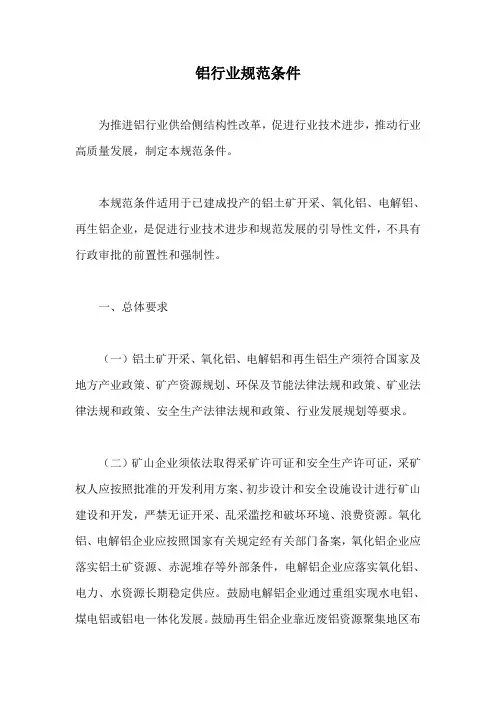 铝行业规范条件

为推进铝行业供给侧结构性改革，促进行业技术进步，推动行业高质量发展，制定本规范条件。

本规范条件适用于已建成投产的铝土矿开采、氧化铝、电解铝、再生铝企业，是促进行业技术进步和规范发展的引导性文件，不具有行政审批的前置性和强制性。

一、总体要求

（一）铝土矿开采、氧化铝、电解铝和再生铝生产须符合国家及地方产业政策、矿产资源规划、环保及节能法律法规和政策、矿业法律法规和政策、安全生产法律法规和政策、行业发展规划等要求。

（二）矿山企业须依法取得采矿许可证和安全生产许可证，采矿权人应按照批准的开发利用方案、初步设计和安全设施设计进行矿山建设和开发，严禁无证开采、乱采滥挖和破坏环境、浪费资源。氧化铝、电解铝企业应按照国家有关规定经有关部门备案，氧化铝企业应落实铝土矿资源、赤泥堆存等外部条件，电解铝企业应落实氧化铝、电力、水资源长期稳定供应。鼓励电解铝企业通过重组实现水电铝、煤电铝或铝电一体化发展。鼓励再生铝企业靠近废铝资源聚集地区布